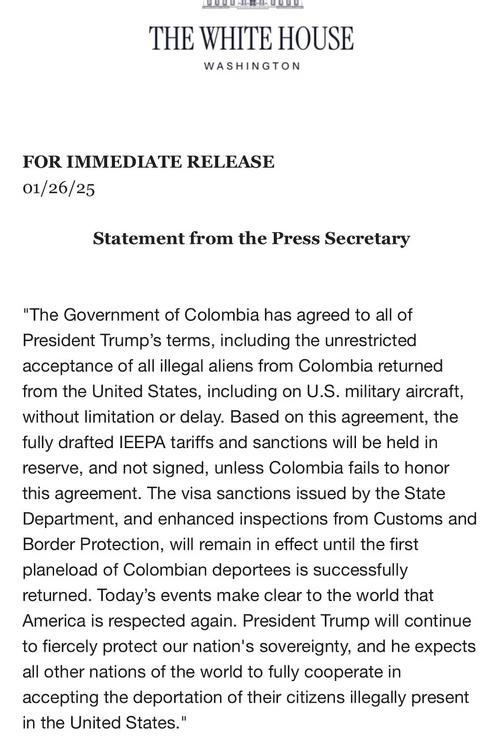 THE WHITE HOUSE
WASHINGTON

FOR IMMEDIATE RELEASE
01/26/25

Statement from the Press Secretary

"The Government of Colombia has agreed to all of President Trump's terms, including the unrestricted acceptance of all illegal aliens from Colombia returned from the United States, including on U.S. military aircraft, without limitation or delay. Based on this agreement, the fully drafted IEEPA tariffs and sanctions will be held in reserve, and not signed, unless Colombia fails to honor this agreement. The visa sanctions issued by the State Department, and enhanced inspections from Customs and Border Protection, will remain in effect until the first planeload of Colombian deportees is successfully returned. Today's events make clear to the world that America is respected again. President Trump will continue to fiercely protect our nation's sovereignty, and he expects all other nations of the world to fully cooperate in accepting the deportation of their citizens illegally present in the United States."